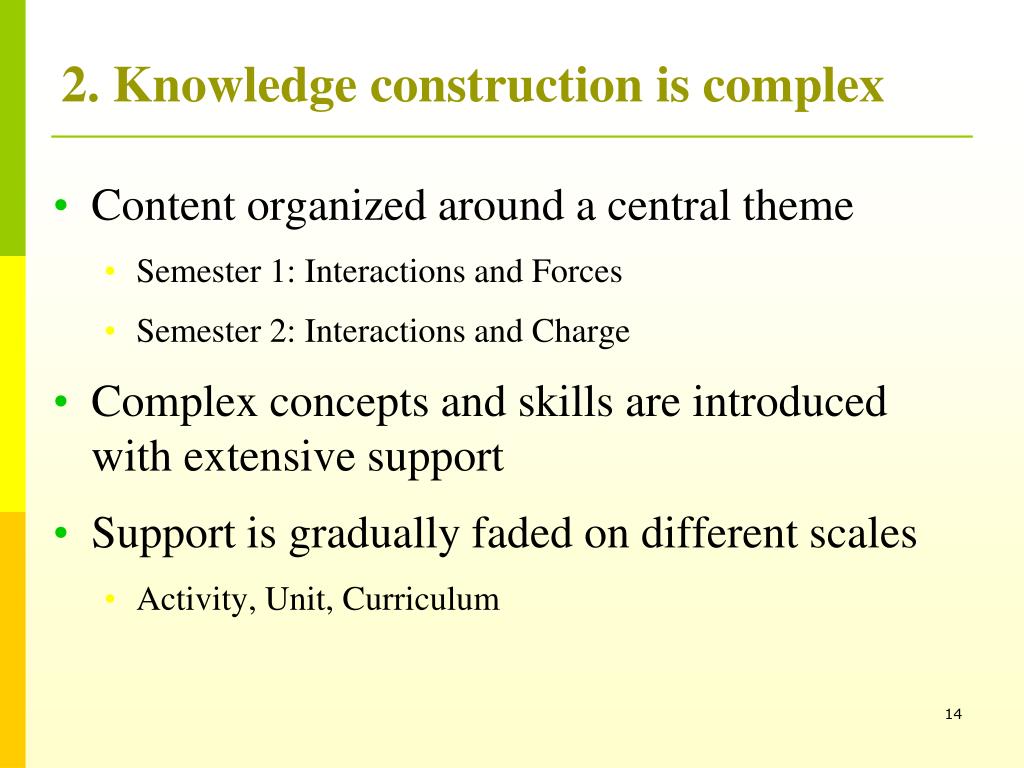 2. Knowledge construction is complex

• Content organized around a central theme
  • Semester 1: Interactions and Forces
  • Semester 2: Interactions and Charge
• Complex concepts and skills are introduced with extensive support
• Support is gradually faded on different scales
  • Activity, Unit, Curriculum

14